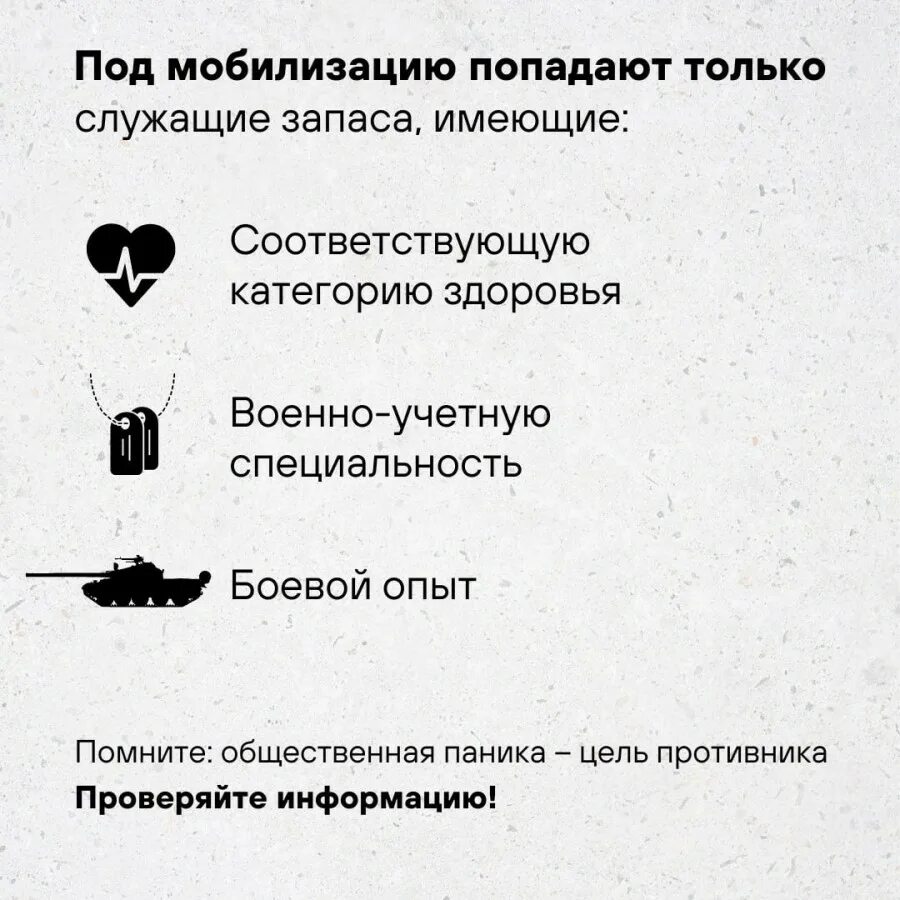 Под мобилизацию попадают только служащие запаса, имеющие:

Соответствующую категорию здоровья

Военно-учетную специальность

Боевой опыт

Помните: общественная паника – цель противника
Проверяйте информацию!